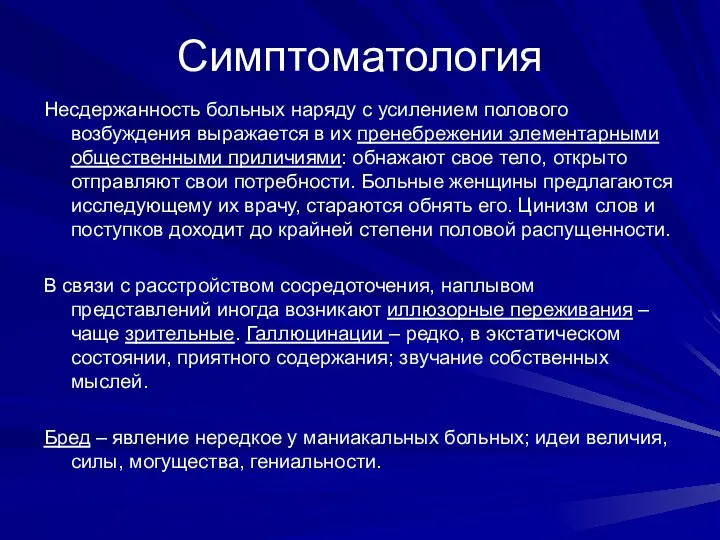 Симптоматология

Несдержанность больных наряду с усилением полового возбуждения выражается в их пренебрежении элементарными общественными приличиями: обнажают свое тело, открыто отправляют свои потребности. Больные женщины предлагаются исследующему их врачу, стараются обнять его. Цинизм слов и поступков доходит до крайней степени половой распущенности.

В связи с расстройством сосредоточения, наплывом представлений иногда возникают иллюзорные переживания – чаще зрительные. Галлюцинации – редко, в экстатическом состоянии, приятного содержания; звучание собственных мыслей.

Бред – явление нередкое у маниакальных больных; идеи величия, силы, могущества, гениальности.